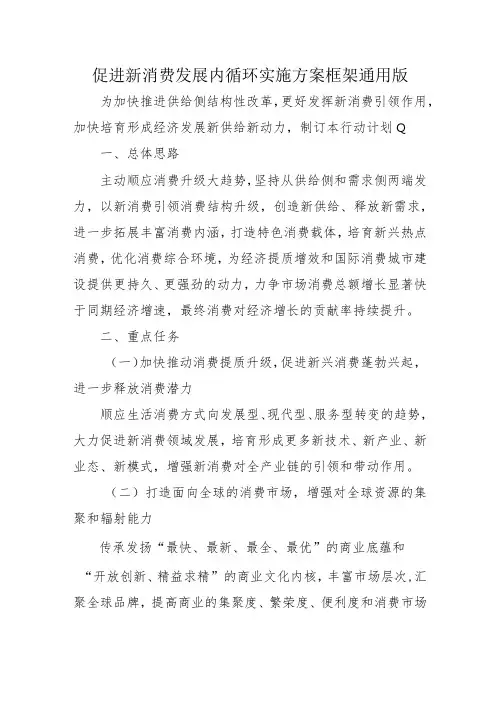 促进新消费发展内循环实施方案框架通用版

为加快推进供给侧结构性改革，更好发挥新消费引领作用，加快培育形成经济发展新供给新动力，制订本行动计划Q

一、总体思路

主动顺应消费升级大趋势，坚持从供给侧和需求侧两端发力，以新消费引领消费结构升级，创造新供给、释放新需求，进一步拓展丰富消费内涵，打造特色消费载体，培育新兴热点消费，优化消费综合环境，为经济提质增效和国际消费城市建设提供更持久、更强劲的动力，力争市场消费总额增长显著快于同期经济增速，最终消费对经济增长的贡献率持续提升。

二、重点任务

（一）加快推动消费提质升级，促进新兴消费蓬勃兴起，进一步释放消费潜力

顺应生活消费方式向发展型、现代型、服务型转变的趋势，大力促进新消费领域发展，培育形成更多新技术、新产业、新业态、新模式，增强新消费对全产业链的引领和带动作用。

（二）打造面向全球的消费市场，增强对全球资源的集聚和辐射能力

传承发扬“最快、最新、最全、最优”的商业底蕴和“开放创新、精益求精”的商业文化内核，丰富市场层次，汇聚全球品牌，提高商业的集聚度、繁荣度、便利度和消费市场